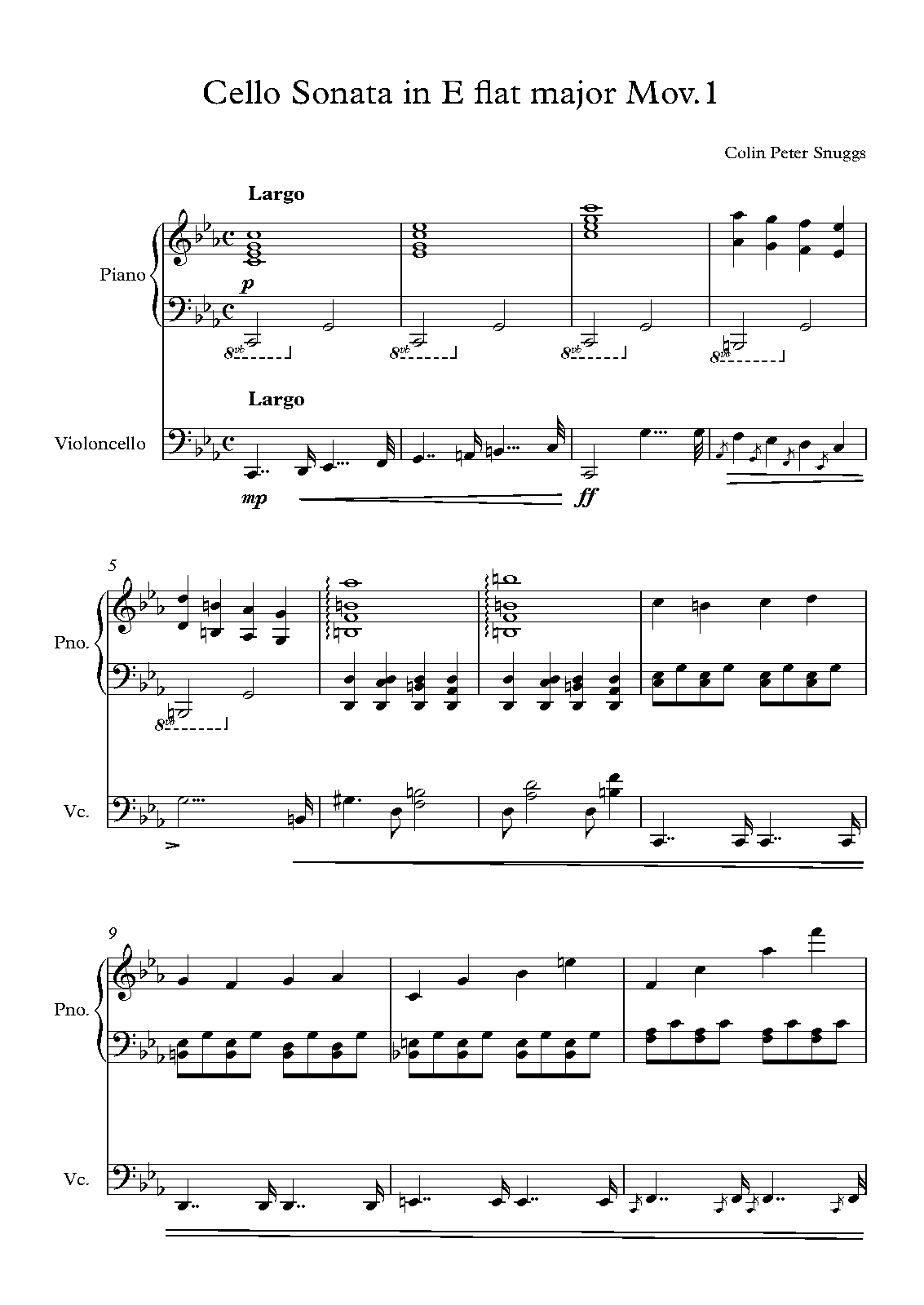 Cello Sonata in E flat major Mov.1

Colin Peter Snuggs

Largo

Piano

p

8vb

8vb

8vb

8vb

Largo

Violoncello

mp

ff

5

Pno.

8vb

Vc.

9

Pno.

Vc.